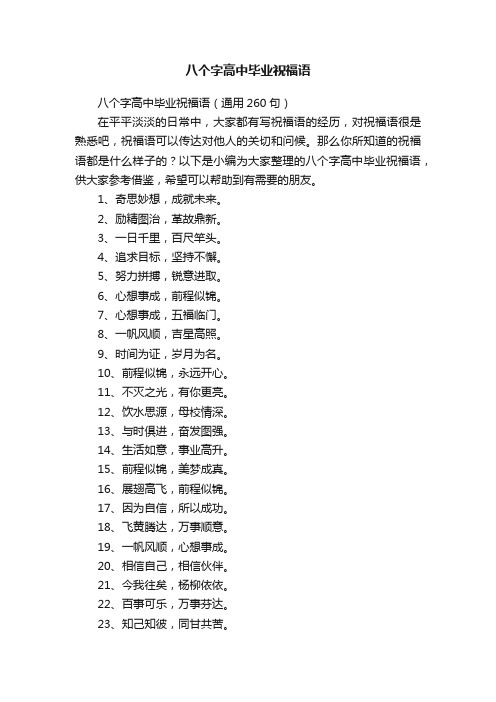 八个字高中毕业祝福语

八个字高中毕业祝福语（通用 260 句）

在平平淡淡的日常中，大家都有写祝福语的经历，对祝福语很是熟悉吧，祝福语可以传达对他人的关切和问候。那么你所知道的祝福语都是什么样子的？以下是小编为大家整理的八个字高中毕业祝福语，供大家参考借鉴，希望可以帮助到有需要的朋友。

1、奇思妙想，成就未来。

2、励精图治，革故鼎新。

3、一日千里，百尺竿头。

4、追求目标，坚持不懈。

5、努力拼搏，锐意进取。

6、心想事成，前程似锦。

7、心想事成，五福临门。

8、一帆风顺，吉星高照。

9、时间为证，岁月为名。

10、前程似锦，永远开心。

11、不灭之光，有你更亮。

12、饮水思源，母校情深。

13、与时俱进，奋发图强。

14、生活如意，事业高升。

15、前程似锦，美梦成真。

16、展翅高飞，前程似锦。

17、因为自信，所以成功。

18、飞黄腾达，万事顺意。

19、一帆风顺，心想事成。

20、相信自己，相信伙伴。

21、今我往矣，杨柳依依。

22、百事可乐，万事芬达。

23、知己知彼，同甘共苦。